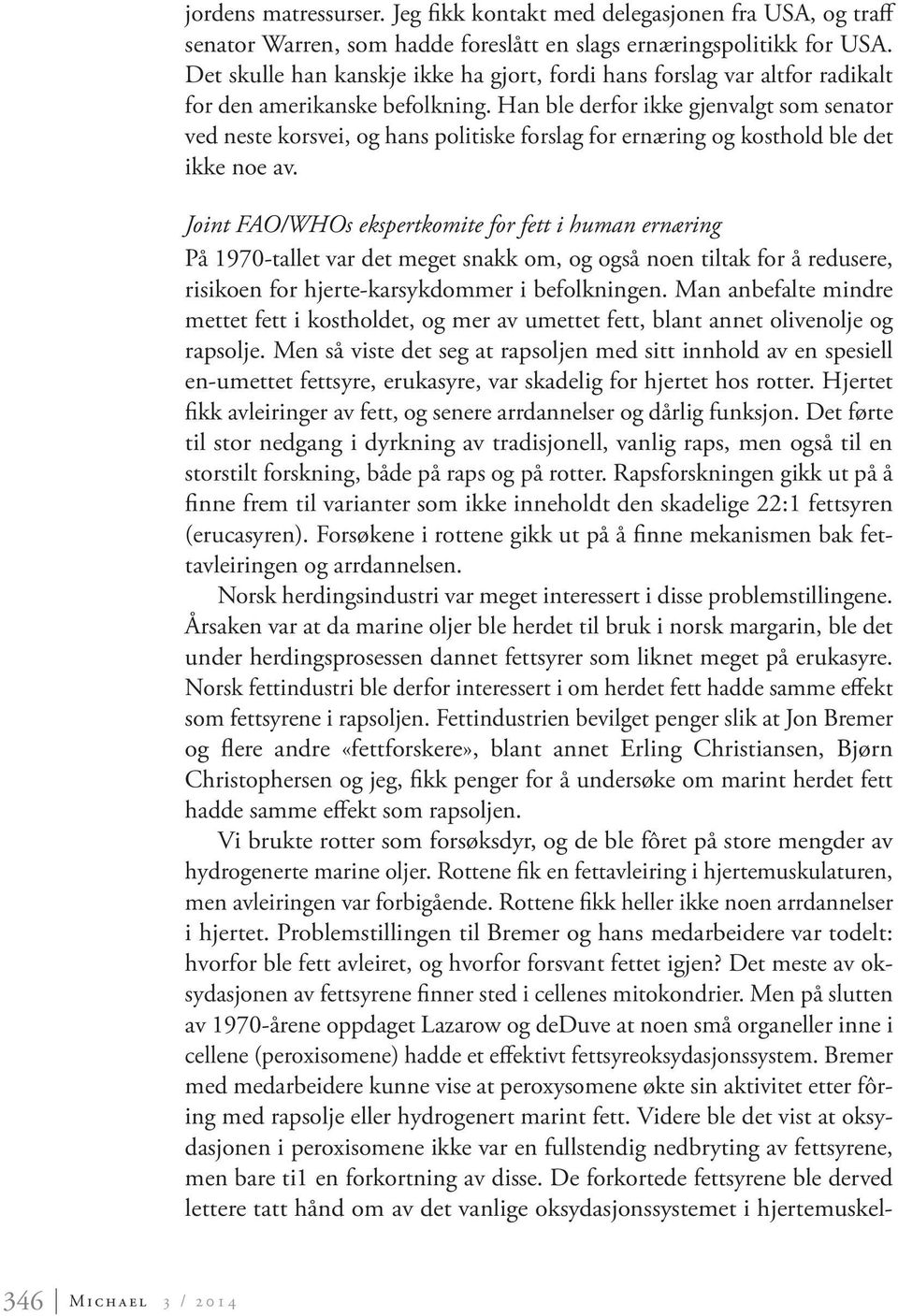 jordens matressurser. Jeg fikk kontakt med delegasjonen fra USA, og traff senator Warren, som hadde foreslått en slags ernæringspolitikk for USA. Det skulle han kanskje ikke ha gjort, fordi hans forslag var altfor radikalt for den amerikanske befolkning. Han ble derfor ikke gjenvalgt som senator ved neste korsvei, og hans politiske forslag for ernæring og kosthold ble det ikke noe av.

Joint FAO/WHOs ekspertkomite for fett i human ernæring
På 1970-tallet var det meget snakk om, og også noen tiltak for å redusere, risikoen for hjerte-karsykdommer i befolkningen. Man anbefalte mindre mettet fett i kostholdet, og mer av umettet fett, blant annet olivenolje og rapsolje. Men så viste det seg at rapsoljen med sitt innhold av en spesiell en-umettet fettsyre, erukasyre, var skadelig for hjertet hos rotter. Hjertet fikk avleiringer av fett, og senere arrdannelser og dårlig funksjon. Det førte til stor nedgang i dyrkning av tradisjonell, vanlig raps, men også til en storstilt forskning, både på raps og på rotter. Rapsforskningen gikk ut på å finne frem til varianter som ikke inneholdt den skadelige 22:1 fettsyren (erucasyren). Forsøkene i rottene gikk ut på å finne mekanismen bak fettavleiringen og arrdannelsen.

Norsk herdingsindustri var meget interessert i disse problemstillingene. Årsaken var at da marine oljer ble herdet til bruk i norsk margarin, ble det under herdingsprosessen dannet fettsyrer som liknet meget på erukasyre. Norsk fettindustri ble derfor interessert i om herdet fett hadde samme effekt som fettsyrene i rapsoljen. Fettindustrien bevilget penger slik at Jon Bremer og flere andre «fettforskere», blant annet Erling Christiansen, Bjørn Christophersen og jeg, fikk penger for å undersøke om marint herdet fett hadde samme effekt som rapsoljen.

Vi brukte rotter som forsøksdyr, og de ble fôret på store mengder av hydrogenerte marine oljer. Rottene fik en fettavleiring i hjertemuskulaturen, men avleiringen var forbigående. Rottene fikk heller ikke noen arrdannelser i hjertet. Problemstillingen til Bremer og hans medarbeidere var todelt: hvorfor ble fett avleiret, og hvorfor forsvant fettet igjen? Det meste av oksydasjonen av fettsyrene finner sted i cellenes mitokondrier. Men på slutten av 1970-årene oppdaget Lazarow og deDuve at noen små organeller inne i cellene (peroxisomene) hadde et effektivt fettsyreoksydasjonssystem. Bremer med medarbeidere kunne vise at peroxysomene økte sin aktivitet etter fôring med rapsolje eller hydrogenert marint fett. Videre ble det vist at oksydasjonen i peroxisomene ikke var en fullstendig nedbryting av fettsyrene, men bare ti1 en forkortning av disse. De forkortede fettsyrene ble derved lettere tatt hånd om av det vanlige oksydasjonssystemet i hjertemuskel-

346 | Michael 3 / 2014